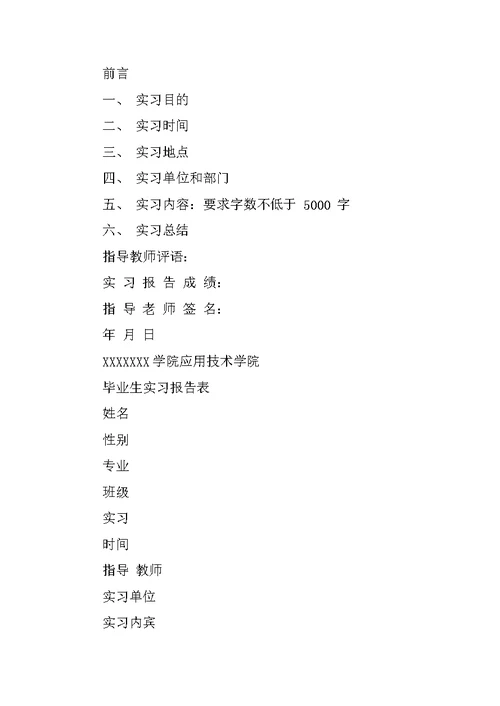 前言

一、 实习目的

二、 实习时间

三、 实习地点

四、 实习单位和部门

五、 实习内容：要求字数不低于 5000 字

六、 实习总结

指导教师评语：

实 习 报 告 成 绩：

指 导 老 师 签 名：

年 月 日

XXXXXXX 学院应用技术学院

毕业生实习报告表

姓名

性别

专业

班级

实习

时间

指导 教师

实习单位

实习内宾